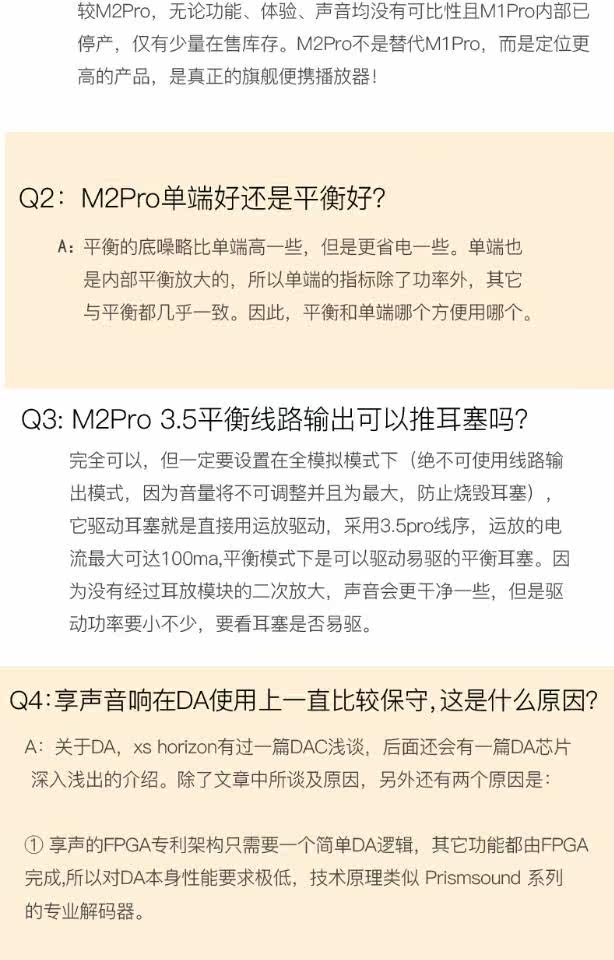 较M2Pro，无论功能、体验、声音均没有可比性且M1Pro内部已停产，仅有少量在售库存。M2Pro不是替代M1Pro，而是定位更高的产品，是真正的旗舰便携播放器！

Q2：M2Pro单端好还是平衡好？

A：平衡的底噪略比单端高一些，但是更省电一些。单端也是内部平衡放大的，所以单端的指标除了功率外，其它与平衡都几乎一致。因此，平衡和单端哪个方便用哪个。

Q3: M2Pro 3.5平衡线路输出可以推耳塞吗？

完全可以，但一定要设置在全模拟模式下（绝不可使用线路输出模式，因为音量将不可调整并且为最大，防止烧毁耳塞），它驱动耳塞就是直接用运放驱动，采用3.5pro线序，运放的电流最大可达100ma,平衡模式下是可以驱动易驱的平衡耳塞。因为没有经过耳放模块的二次放大，声音会更干净一些，但是驱动功率要小不少，要看耳塞是否易驱。

Q4:享声音响在DA使用上一直比较保守,这是什么原因?

A：关于DA，xs horizon有过一篇DAC浅谈，后面还会有一篇DA芯片深入浅出的介绍。除了文章中所谈及原因，另外还有两个原因是：

① 享声的FPGA专利架构只需要一个简单DA逻辑，其它功能都由FPGA完成,所以对DA本身性能要求极低，技术原理类似 Prismsound 系列的专业解码器。